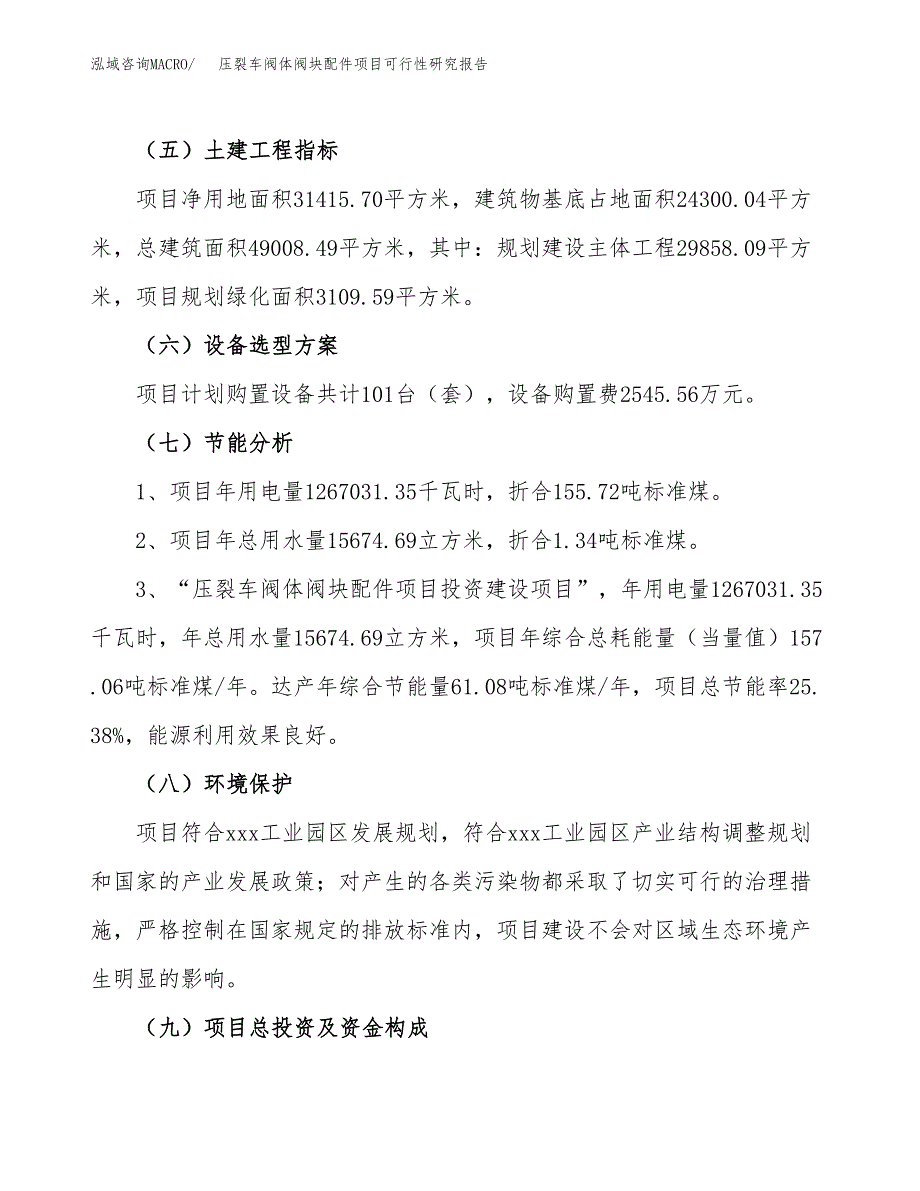 泓域咨询MACRO/　压裂车阀体阀块配件项目可行性研究报告

（五）土建工程指标

项目净用地面积31415.70平方米，建筑物基底占地面积24300.04平方米，总建筑面积49008.49平方米，其中：规划建设主体工程29858.09平方米，项目规划绿化面积3109.59平方米。

（六）设备选型方案

项目计划购置设备共计101台（套），设备购置费2545.56万元。

（七）节能分析

1、项目年用电量1267031.35千瓦时，折合155.72吨标准煤。

2、项目年总用水量15674.69立方米，折合1.34吨标准煤。

3、“压裂车阀体阀块配件项目投资建设项目”，年用电量1267031.35千瓦时，年总用水量15674.69立方米，项目年综合总耗能量（当量值）157.06吨标准煤/年。达产年综合节能量61.08吨标准煤/年，项目总节能率25.38%，能源利用效果良好。

（八）环境保护

项目符合xxx工业园区发展规划，符合xxx工业园区产业结构调整规划和国家的产业发展政策；对产生的各类污染物都采取了切实可行的治理措施，严格控制在国家规定的排放标准内，项目建设不会对区域生态环境产生明显的影响。

（九）项目总投资及资金构成